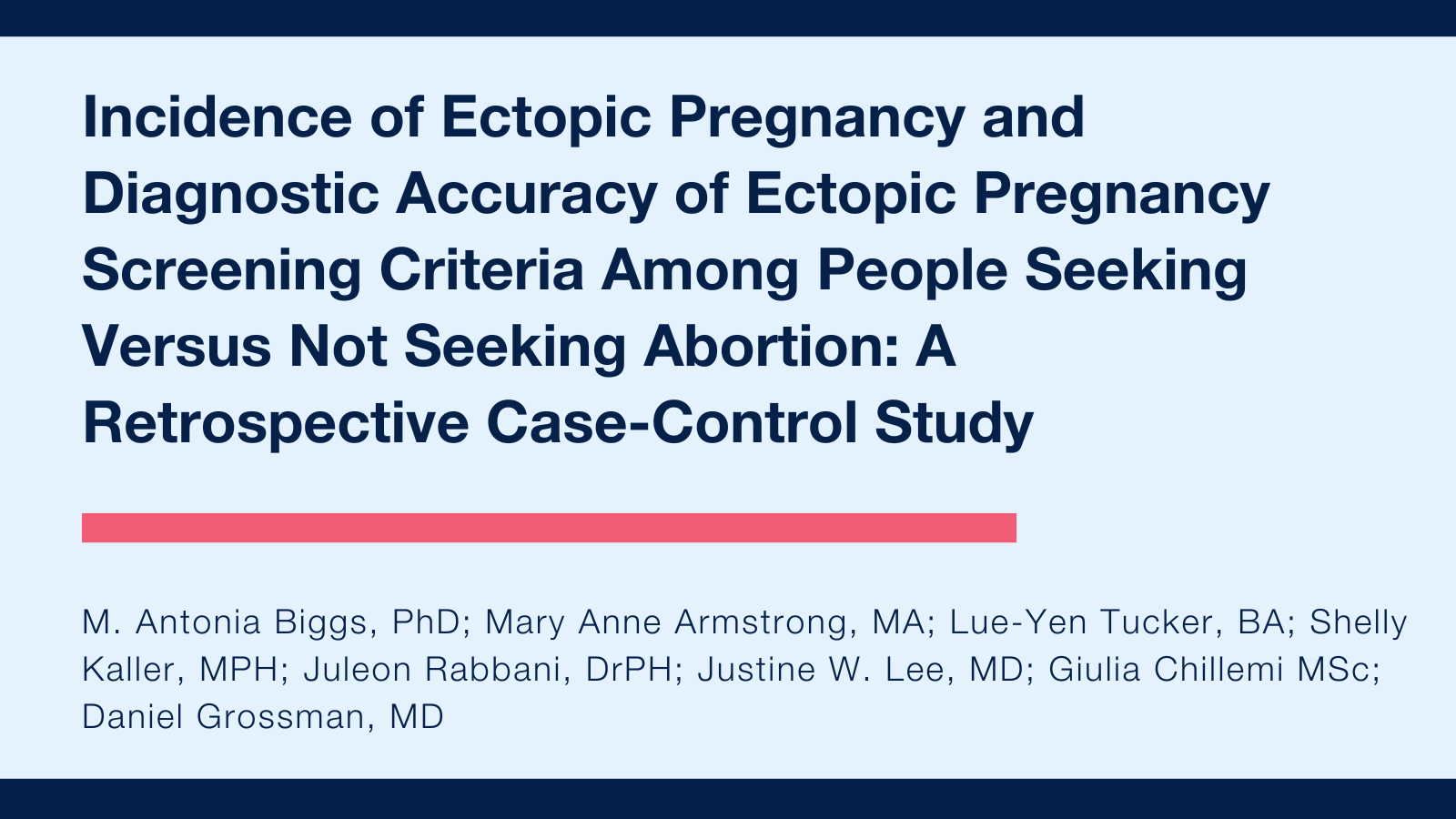 Incidence of Ectopic Pregnancy and Diagnostic Accuracy of Ectopic Pregnancy Screening Criteria Among People Seeking Versus Not Seeking Abortion: A Retrospective Case-Control Study

M. Antonia Biggs, PhD; Mary Anne Armstrong, MA; Lue-Yen Tucker, BA; Shelly Kaller, MPH; Juleon Rabbani, DrPH; Justine W. Lee, MD; Giulia Chillemi MSc; Daniel Grossman, MD